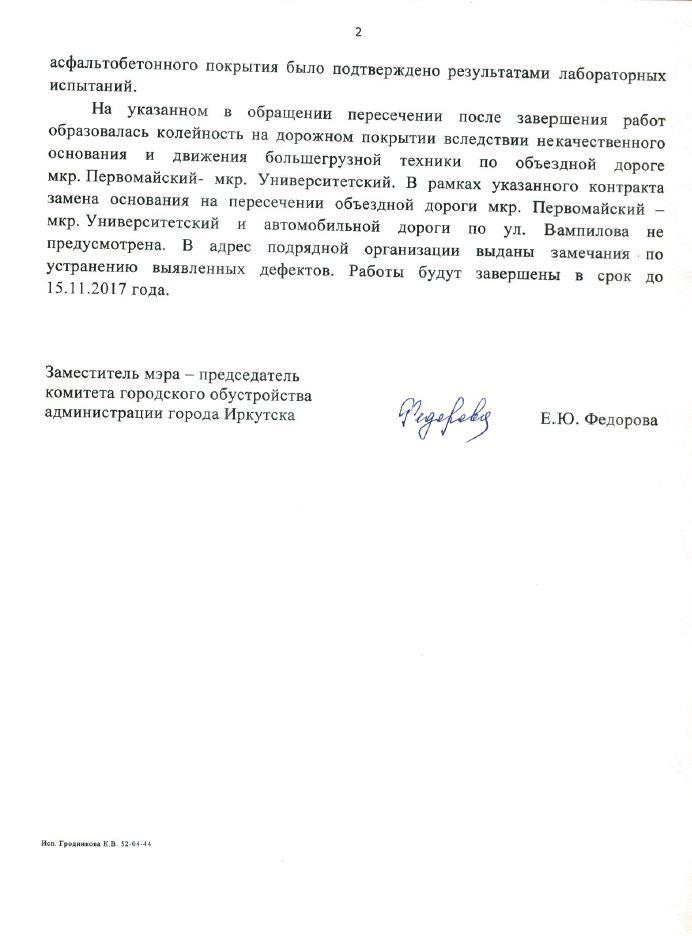 2

асфальтобетонного покрытия было подтверждено результатами лабораторных испытаний.

На указанном в обращении пересечении после завершения работ образовалась колейность на дорожном покрытии вследствии некачественного основания и движения большегрузной техники по объездной дороге мкр. Первомайский- мкр. Университетский. В рамках указанного контракта замена основания на пересечении объездной дороги мкр. Первомайский – мкр. Университетский и автомобильной дороги по ул. Вампилова не предусмотрена. В адрес подрядной организации выданы замечания по устранению выявленных дефектов. Работы будут завершены в срок до 15.11.2017 года.

Заместитель мэра – председатель комитета городского обустройства администрации города Иркутска

Федорова

Е.Ю. Федорова

Исп. Гродникова К.В. 52-04-44